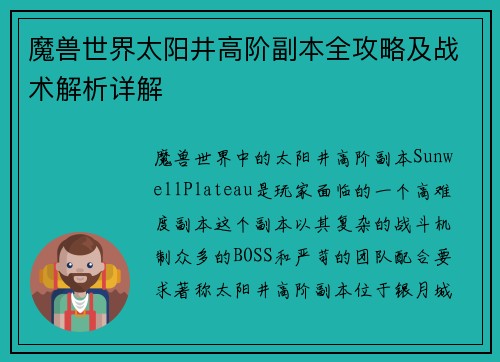 魔兽世界太阳井高阶副本全攻略及战术解析详解

魔兽世界中的太阳井高阶副本SunwellPlateau是玩家面临的一个高难度副本这个副本以其复杂的战斗机制众多的BOSS和严苛的团队配合要求著称太阳井高阶副本位于银月城